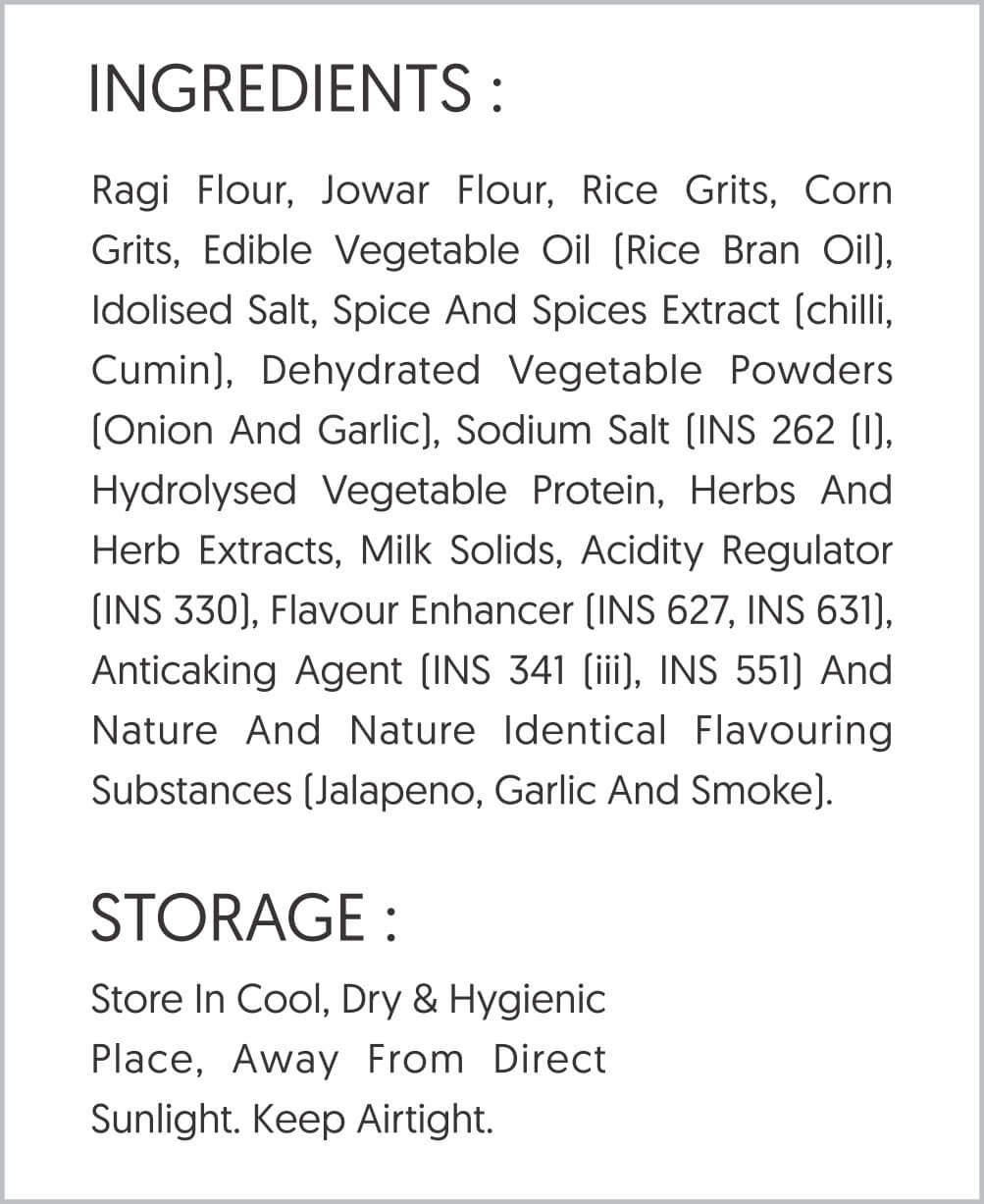 INGREDIENTS :

Ragi Flour, Jowar Flour, Rice Grits, Corn Grits, Edible Vegetable Oil (Rice Bran Oil), Idolised Salt, Spice And Spices Extract (chilli, Cumin), Dehydrated Vegetable Powders (Onion And Garlic), Sodium Salt (INS 262 (I), Hydrolysed Vegetable Protein, Herbs And Herb Extracts, Milk Solids, Acidity Regulator (INS 330), Flavour Enhancer (INS 627, INS 631), Anticaking Agent (INS 341 (iii), INS 551) And Nature And Nature Identical Flavouring Substances (Jalapeno, Garlic And Smoke).

STORAGE :

Store In Cool, Dry & Hygienic Place, Away From Direct Sunlight. Keep Airtight.